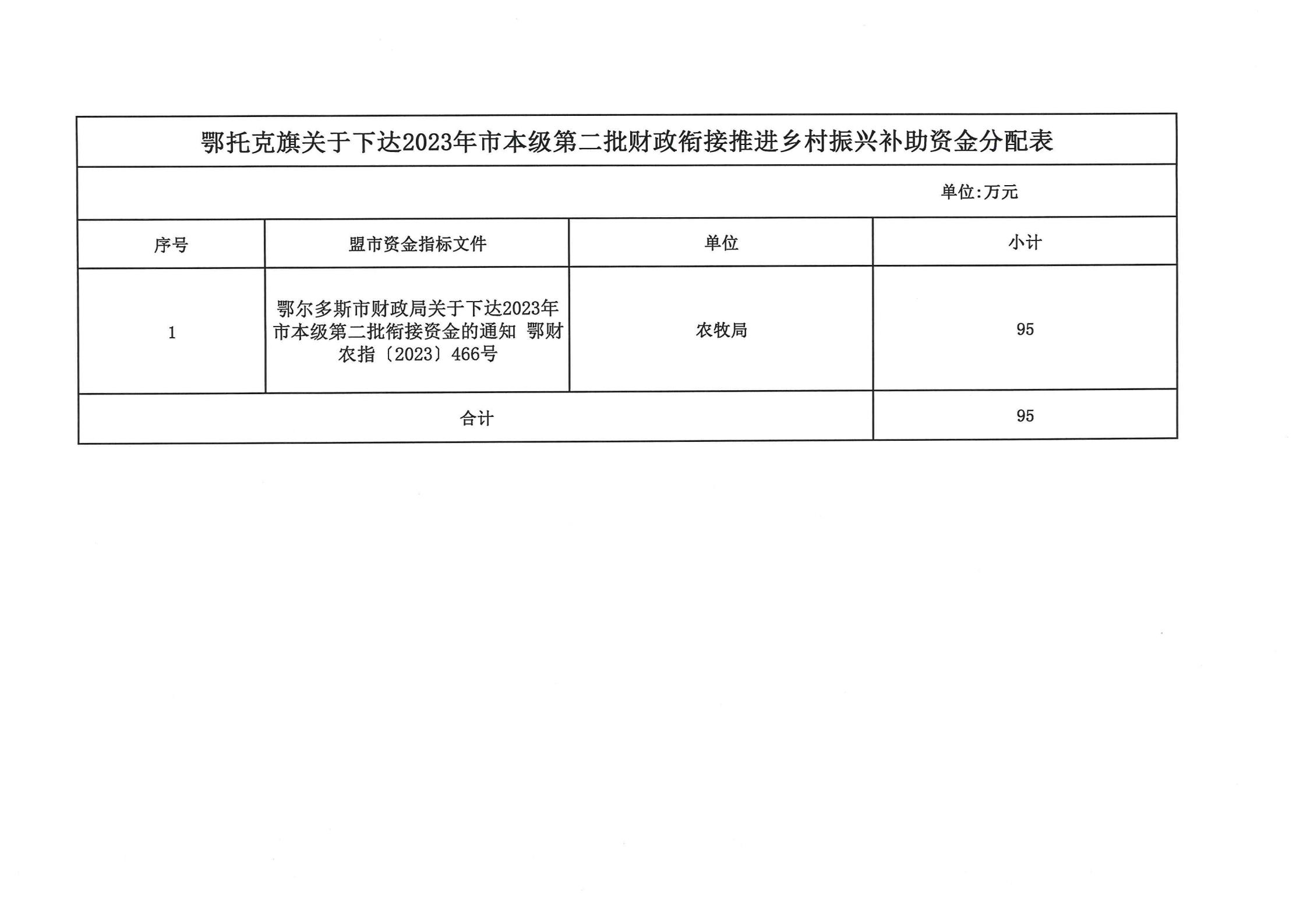 鄂托克旗关于下达2023年市本级第二批财政衔接推进乡村振兴补助资金分配表

单位:万元

| 序号 | 盟市资金指标文件 | 单位 | 小计 |
|---|---|---|---|
| 1 | 鄂尔多斯市财政局关于下达2023年市本级第二批衔接资金的通知 鄂财农指〔2023〕466号 | 农牧局 | 95 |
| 合计 | | | 95 |